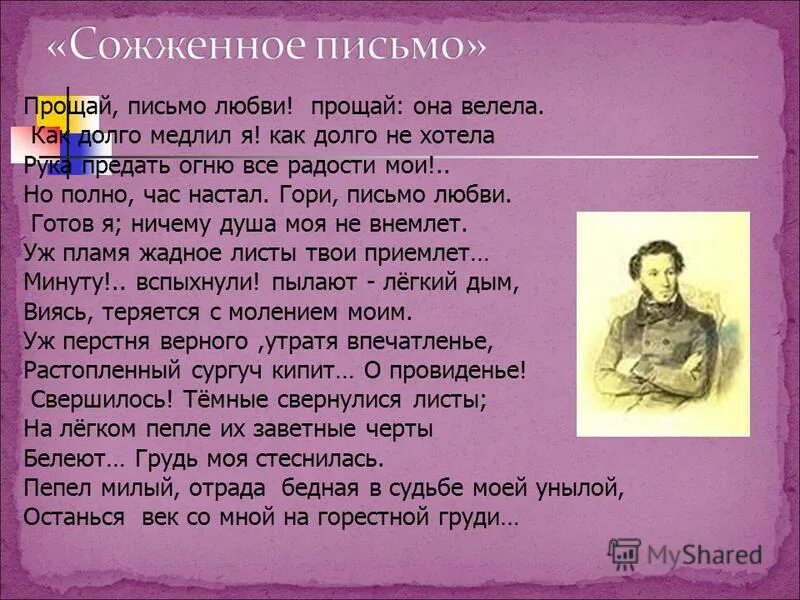 «Сожженное письмо»

Прощай, письмо любви! прощай: она велела.
Как долго медлил я! как долго не хотела
Рука предать огню все радости мои!..
Но полно, час настал. Гори, письмо любви.
Готов я; ничему душа моя не внемлет.
Уж пламя жадное листы твои приемлет…
Минуту!.. вспыхнули! пылают - лёгкий дым,
Виясь, теряется с молением моим.
Уж перстня верного ,утратя впечатленье,
Растопленный сургуч кипит… О провиденье!
Свершилось! Тёмные свернулися листы;
На лёгком пепле их заветные черты
Белеют… Грудь моя стеснилась.
Пепел милый, отрада бедная в судьбе моей унылой,
Останься век со мной на горестной груди…

MyShared